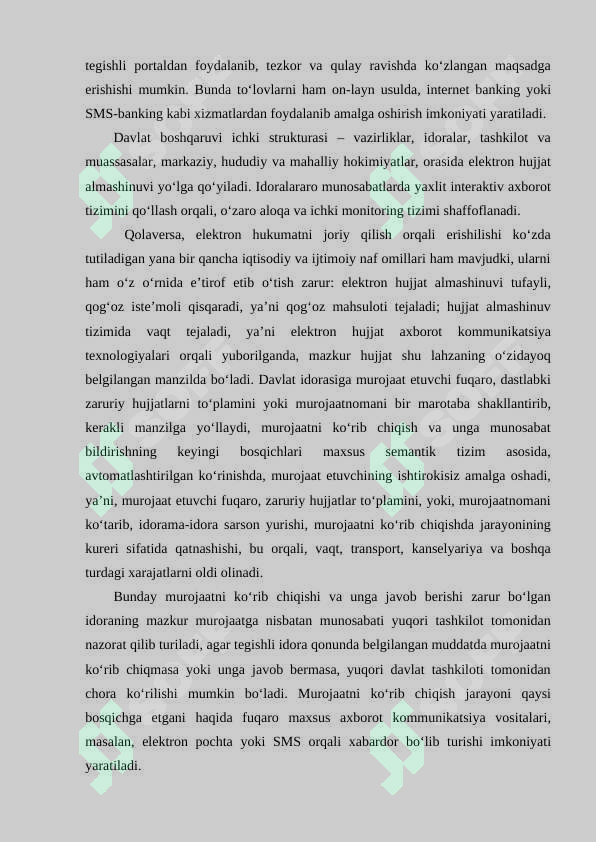 tegishli portaldan foydalanib, tezkor va qulay ravishda ko‘zlangan maqsadga erishishi mumkin. Bunda to‘lovlarni ham on-layn usulda, internet banking yoki SMS-banking kabi xizmatlardan foydalanib amalga oshirish imkoniyati yaratiladi.

Davlat boshqaruvi ichki strukturasi – vazirliklar, idoralar, tashkilot va muassasalar, markaziy, hududiy va mahalliy hokimiyatlar, orasida elektron hujjat almashinuvi yo‘lga qo‘yiladi. Idoralararo munosabatlarda yaxlit interaktiv axborot tizimini qo‘llash orqali, o‘zaro aloqa va ichki monitoring tizimi shaffoflanadi.

Qolaversa, elektron hukumatni joriy qilish orqali erishilishi ko‘zda tutiladigan yana bir qancha iqtisodiy va ijtimoiy naf omillari ham mavjudki, ularni ham o‘z o‘rnida e’tirof etib o‘tish zarur: elektron hujjat almashinuvi tufayli, qog‘oz iste’moli qisqaradi, ya’ni qog‘oz mahsuloti tejaladi; hujjat almashinuv tizimida vaqt tejaladi, ya’ni elektron hujjat axborot kommunikatsiya texnologiyalari orqali yuborilganda, mazkur hujjat shu lahzaning o‘zidayoq belgilangan manzilda bo‘ladi. Davlat idorasiga murojaat etuvchi fuqaro, dastlabki zaruriy hujjatlarni to‘plamini yoki murojaatnomani bir marotaba shakllantirib, kerakli manzilga yo‘llaydi, murojaatni ko‘rib chiqish va unga munosabat bildirishning keyingi bosqichlari maxsus semantik tizim asosida, avtomatlashtirilgan ko‘rinishda, murojaat etuvchining ishtirokisiz amalga oshadi, ya’ni, murojaat etuvchi fuqaro, zaruriy hujjatlar to‘plamini, yoki, murojaatnomani ko‘tarib, idorama-idora sarson yurishi, murojaatni ko‘rib chiqishda jarayonining kureri sifatida qatnashishi, bu orqali, vaqt, transport, kanselyariya va boshqa turdagi xarajatlarni oldi olinadi.

Bunday murojaatni ko‘rib chiqishi va unga javob berishi zarur bo‘lgan idoraning mazkur murojaatga nisbatan munosabati yuqori tashkilot tomonidan nazorat qilib turiladi, agar tegishli idora qonunda belgilangan muddatda murojaatni ko‘rib chiqmasa yoki unga javob bermasa, yuqori davlat tashkiloti tomonidan chora ko‘rilishi mumkin bo‘ladi. Murojaatni ko‘rib chiqish jarayoni qaysi bosqichga etgani haqida fuqaro maxsus axborot kommunikatsiya vositalari, masalan, elektron pochta yoki SMS orqali xabardor bo‘lib turishi imkoniyati yaratiladi.